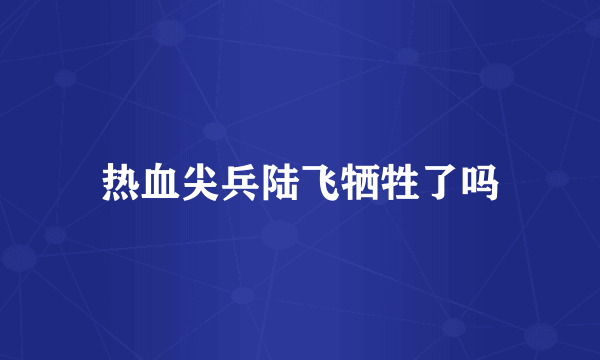 热血尖兵陆飞牺牲了吗